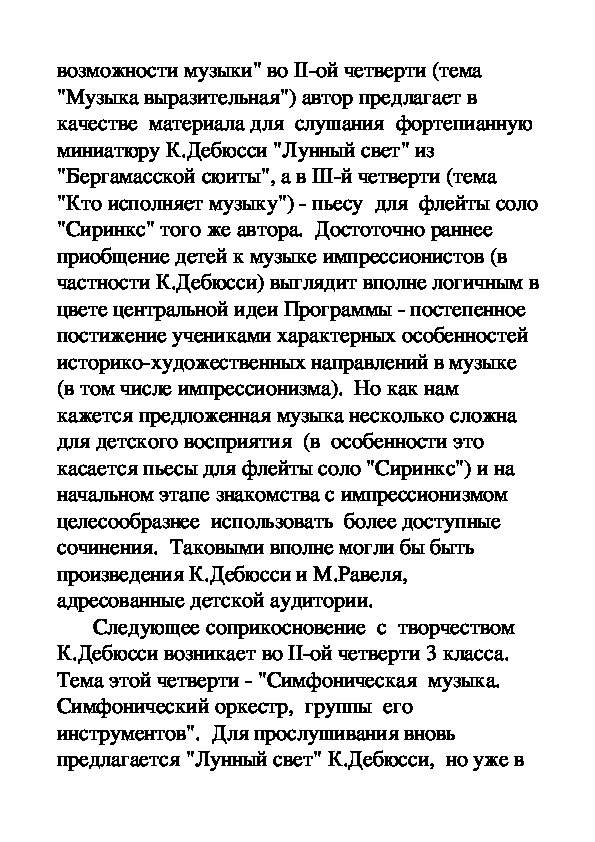 возможности музыки" во II-ой четверти (тема "Музыка выразительная") автор предлагает в качестве материала для слушания фортепианную миниатюру К.Дебюсси "Лунный свет" из "Бергамасской сюиты", а в III-й четверти (тема "Кто исполняет музыку") - пьесу для флейты соло "Сиринкс" того же автора. Достоточно раннее приобщение детей к музыке импрессионистов (в частности К.Дебюсси) выглядит вполне логичным в цвете центральной идеи Программы - постепенное постижение учениками характерных особенностей историко-художественных направлений в музыке (в том числе импрессионизма). Но как нам кажется предложенная музыка несколько сложна для детского восприятия (в особенности это касается пьесы для флейты соло "Сиринкс") и на начальном этапе знакомства с импрессионизмом целесообразнее использовать более доступные сочинения. Таковыми вполне могли бы быть произведения К.Дебюсси и М.Равеля, адресованные детской аудитории.

Следующее соприкосновение с творчеством К.Дебюсси возникает во II-ой четверти 3 класса. Тема этой четверти - "Симфоническая музыка. Симфонический оркестр, группы его инструментов". Для прослушивания вновь предлагается "Лунный свет" К.Дебюсси, но уже в